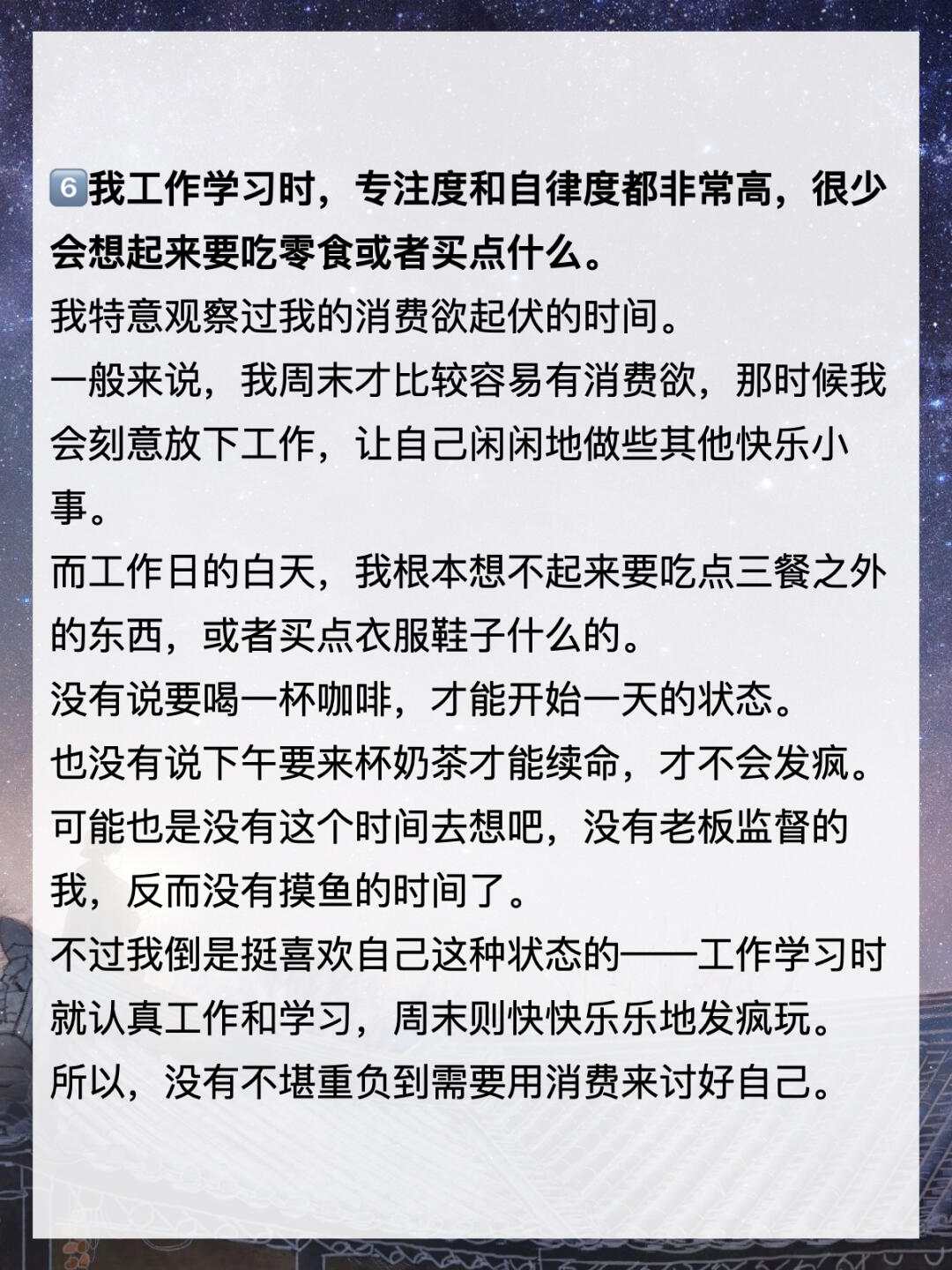 6️⃣我工作学习时，专注度和自律度都非常高，很少会想起来要吃零食或者买点什么。
我特意观察过我的消费欲起伏的时间。
一般来说，我周末才比较容易有消费欲，那时候我会刻意放下工作，让自己闲闲地做些其他快乐小事。
而工作日的白天，我根本想不起来要吃点三餐之外的东西，或者买点衣服鞋子什么的。
没有说要喝一杯咖啡，才能开始一天的状态。
也没有说下午要来杯奶茶才能续命，才不会发疯。
可能也是没有这个时间去想吧，没有老板监督的我，反而没有摸鱼的时间了。
不过我倒是挺喜欢自己这种状态的——工作学习时就认真工作和学习，周末则快快乐乐地发疯玩。
所以，没有不堪重负到需要用消费来讨好自己。